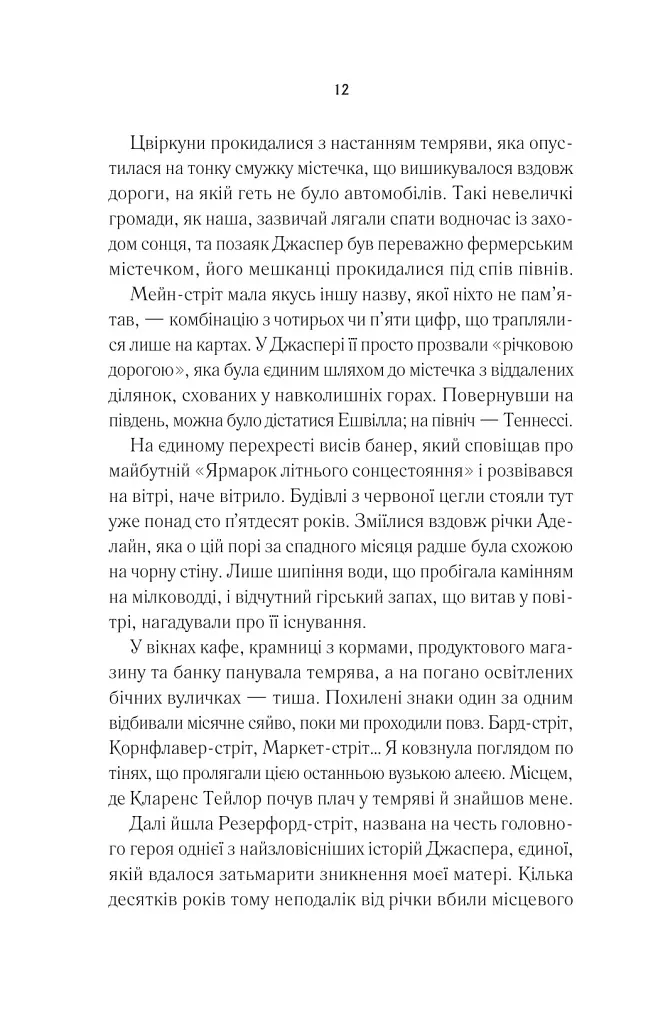 12

Цвіркуни прокидалися з настанням темряви, яка опустилася на тонку смужку містечка, що вишикувалося вздовж дороги, на якій геть не було автомобілів. Такі невеличкі громади, як наша, зазвичай лягали спати водночас із заходом сонця, та позаяк Джаспер був переважно фермерським містечком, його мешканці прокидалися під спів півнів.

Мейн-стріт мала якусь іншу назву, якої ніхто не пам'ятав, — комбінацію з чотирьох чи п'яти цифр, що траплялися лише на картах. У Джаспері її просто прозвали «річковою дорогою», яка була єдиним шляхом до містечка з віддалених ділянок, схованих у навколишніх горах. Повернувши на південь, можна було дістатися Ешвілла; на північ — Теннессі.

На єдиному перехресті висів банер, який сповіщав про майбутній «Ярмарок літнього сонцестояння» і розвівався на вітрі, наче вітрило. Будівлі з червоної цегли стояли тут уже понад сто п'ятдесят років. Зміїлися вздовж річки Аделайн, яка о цій порі за спадного місяця радше була схожою на чорну стіну. Лише шипіння води, що пробігала камінням на мілководді, і відчутний гірський запах, що витав у повітрі, нагадували про її існування.

У вікнах кафе, крамниці з кормами, продуктового магазину та банку панувала темрява, а на погано освітлених бічних вуличках — тиша. Похилені знаки один за одним відбивали місячне сяйво, поки ми проходили повз. Бард-стріт, Корнфлавер-стріт, Маркет-стріт... Я ковзнула поглядом по тінях, що пролягали цією останньою вузькою алеєю. Місцем, де Кларенс Тейлор почув плач у темряві й знайшов мене.

Далі йшла Резерфорд-стріт, названа на честь головного героя однієї з найзловісніших історій Джаспера, єдиної, якій вдалося затьмарити зникнення моєї матері. Кілька десятків років тому неподалік від річки вбили місцевого